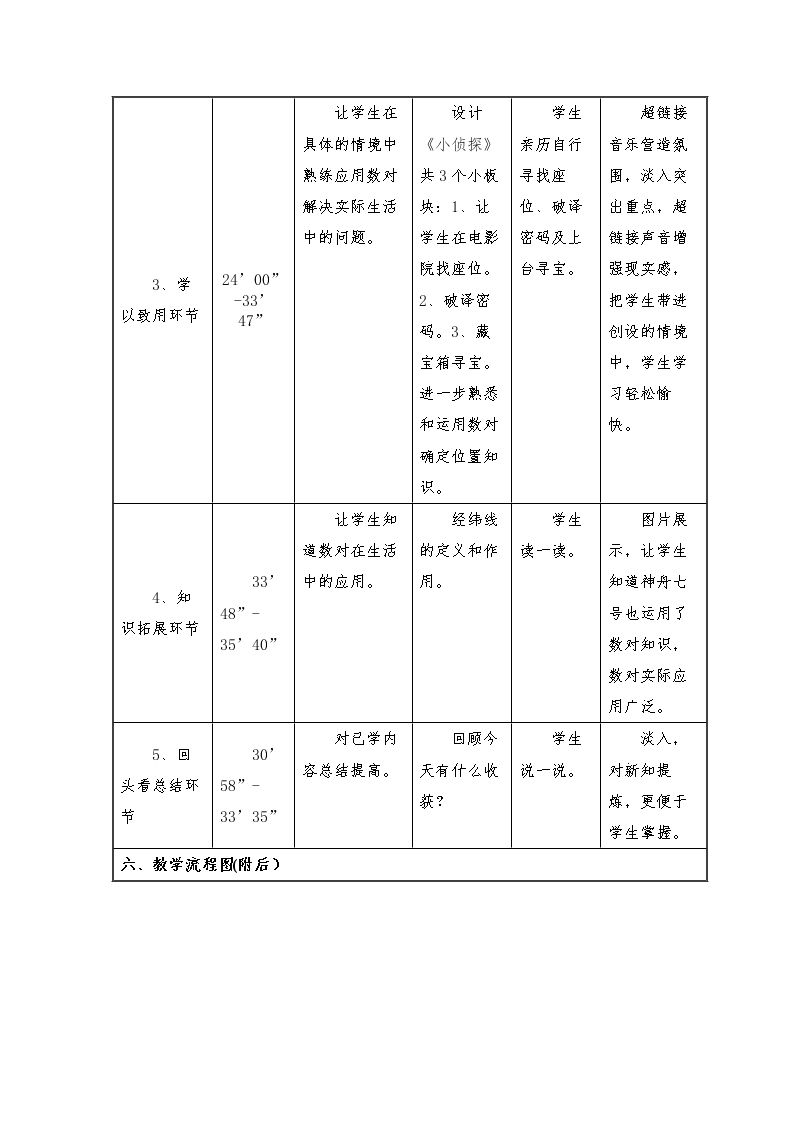 | 3、学以致用环节 | 24’00”-33’47” | 让学生在具体的情境中熟练应用数对解决实际生活中的问题。 | 设计《小侦探》共3个小板块：1、让学生在电影院找座位。2、破译密码。3、藏宝箱寻宝。进一步熟悉和运用数对确定位置知识。 | 学生亲历自行寻找座位、破译密码及上台寻宝。 | 超链接音乐营造氛围，淡入突出重点，超链接声音增强现实感，把学生带进创设的情境中，学生学习轻松愉快。 |
|---|---|---|---|---|---|
| 4、知识拓展环节 | 33’48”-35’40” | 让学生知道数对在生活中的应用。 | 经纬线的定义和作用。 | 学生读一读。 | 图片展示，让学生知道神舟七号也运用了数对知识，数对实际应用广泛。 |
| 5、回头看总结环节 | 30’58”-33’35” | 对已学内容总结提高。 | 回顾今天有什么收获？ | 学生说一说。 | 淡入，对新知提炼，更便于学生掌握。 |
| 六、教学流程图(附后) | | | | | |